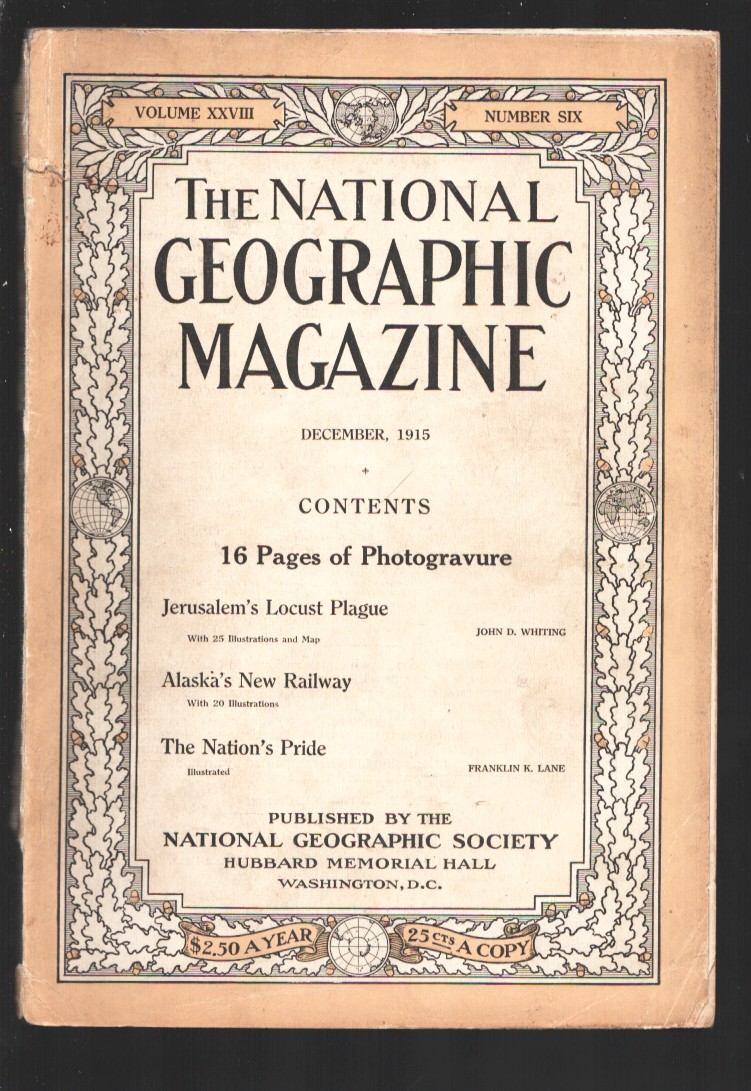 VOLUME XXVIII

NUMBER SIX

THE NATIONAL GEOGRAPHIC MAGAZINE

DECEMBER, 1915

CONTENTS

16 Pages of Photogravure

Jerusalem's Locust Plague
With 25 Illustrations and Map
JOHN D. WHITING

Alaska's New Railway
With 20 Illustrations

The Nation's Pride
Illustrated
FRANKLIN K. LANE

PUBLISHED BY THE
NATIONAL GEOGRAPHIC SOCIETY
HUBBARD MEMORIAL HALL
WASHINGTON, D.C.

$2.50 A YEAR

25 CTS A COPY